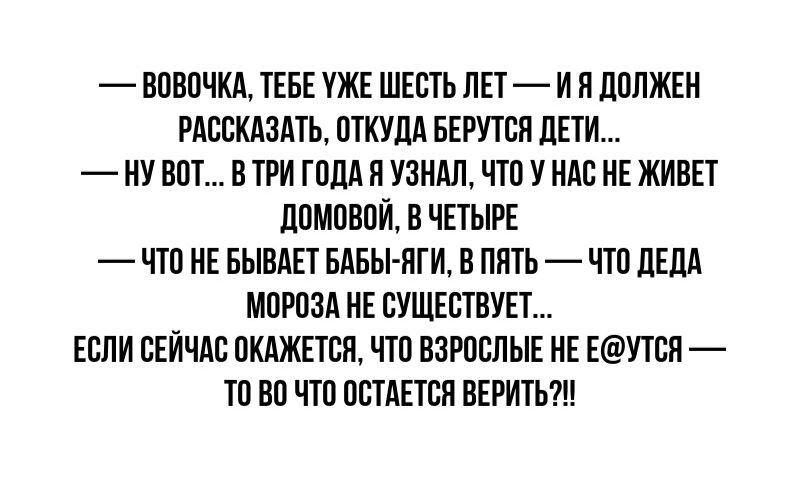 — ВОВОЧКА, ТЕБЕ УЖЕ ШЕСТЬ ЛЕТ — И Я ДОЛЖЕН РАССКАЗАТЬ, ОТКУДА БЕРУТСЯ ДЕТИ...
— НУ ВОТ... В ТРИ ГОДА Я УЗНАЛ, ЧТО У НАС НЕ ЖИВЕТ ДОМОВОЙ, В ЧЕТЫРЕ
— ЧТО НЕ БЫВАЕТ БАБЫ-ЯГИ, В ПЯТЬ — ЧТО ДЕДА МОРОЗА НЕ СУЩЕСТВУЕТ...
ЕСЛИ СЕЙЧАС ОКАЖЕТСЯ, ЧТО ВЗРОСЛЫЕ НЕ Е@УТСЯ — ТО ВО ЧТО ОСТАЕТСЯ ВЕРИТЬ?!!